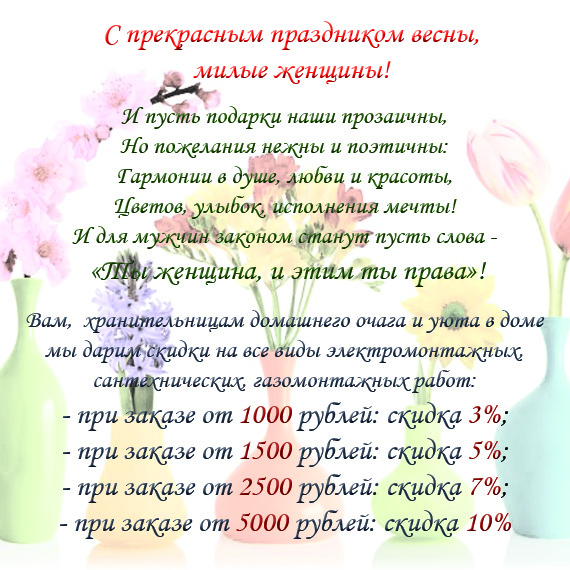 С прекрасным праздником весны,
милые женщины!

И пусть подарки наши прозаичны,
Но пожелания нежны и поэтичны:
Гармонии в душе, любви и красоты,
Цветов, улыбок, исполнения мечты!
И для мужчин законом станут пусть слова -
«Ты женщина, и этим ты права»!

Вам, хранительницам домашнего очага и уюта в доме мы дарим скидки на все виды электромонтажных, сантехнических, газомонтажных работ:
- при заказе от 1000 рублей: скидка 3%;
- при заказе от 1500 рублей: скидка 5%;
- при заказе от 2500 рублей: скидка 7%;
- при заказе от 5000 рублей: скидка 10%